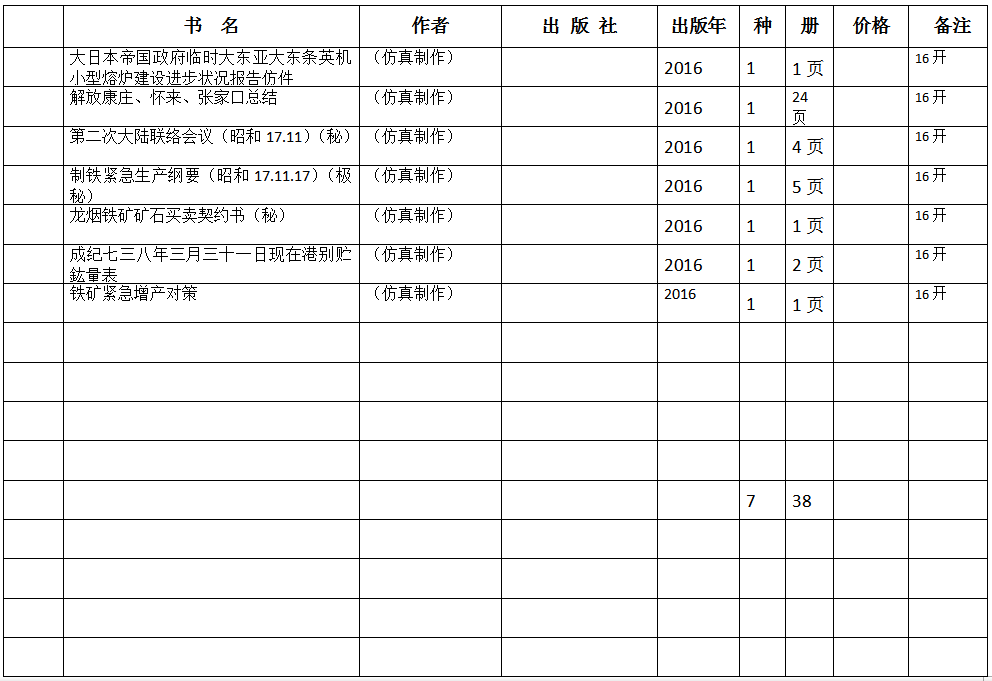 |  | 书 名 | 作者 | 出 版 社 | 出版年 | 种 | 册 | 价格 | 备注 |
|---|---|---|---|---|---|---|---|---|
|  | 大日本帝国政府临时大东亚大东条英机小型熔炉建设进步状况报告仿件 | （仿真制作） |  | 2016 | 1 | 1页 |  | 16开 |
|  | 解放康庄、怀来、张家口总结 | （仿真制作） |  | 2016 | 1 | 24页 |  | 16开 |
|  | 第二次大陆联络会议（昭和17.11）（秘） | （仿真制作） |  | 2016 | 1 | 4页 |  | 16开 |
|  | 制铁紧急生产纲要（昭和17.11.17）（极秘） | （仿真制作） |  | 2016 | 1 | 5页 |  | 16开 |
|  | 龙烟铁矿矿石买卖契约书（秘） | （仿真制作） |  | 2016 | 1 | 1页 |  | 16开 |
|  | 成纪七三八年三月三十一日现在港别贮鉱量表 | （仿真制作） |  | 2016 | 1 | 2页 |  | 16开 |
|  | 铁矿紧急增产对策 | （仿真制作） |  | 2016 | 1 | 1页 |  | 16开 |
|  |  |  |  |  |  |  |  |  |
|  |  |  |  |  |  |  |  |  |
|  |  |  |  |  |  |  |  |  |
|  |  |  |  |  |  |  |  |  |
|  |  |  |  |  | 7 | 38 |  |  |
|  |  |  |  |  |  |  |  |  |
|  |  |  |  |  |  |  |  |  |
|  |  |  |  |  |  |  |  |  |
|  |  |  |  |  |  |  |  |  |